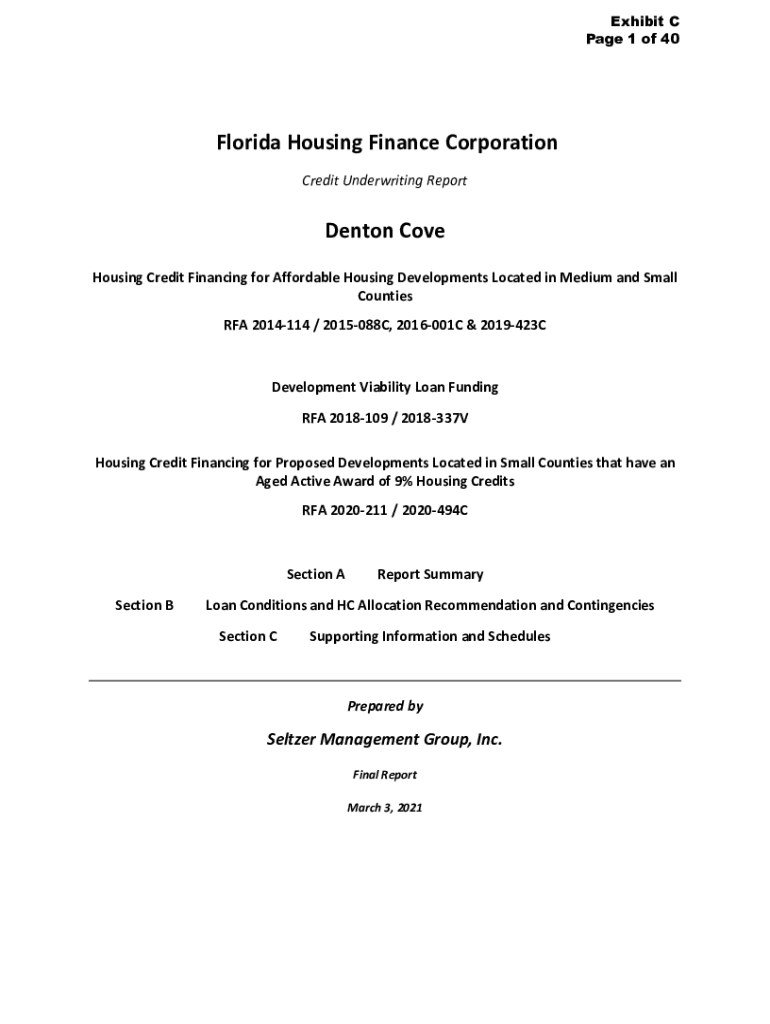 Exhibit C
Page 1 of 40

Florida Housing Finance Corporation

Credit Underwriting Report

Denton Cove

Housing Credit Financing for Affordable Housing Developments Located in Medium and Small Counties

RFA 2014-114 / 2015-088C, 2016-001C & 2019-423C

Development Viability Loan Funding

RFA 2018-109 / 2018-337V

Housing Credit Financing for Proposed Developments Located in Small Counties that have an Aged Active Award of 9% Housing Credits

RFA 2020-211 / 2020-494C

Section A Report Summary

Section B Loan Conditions and HC Allocation Recommendation and Contingencies

Section C Supporting Information and Schedules

Prepared by

Seltzer Management Group, Inc.

Final Report

March 3, 2021